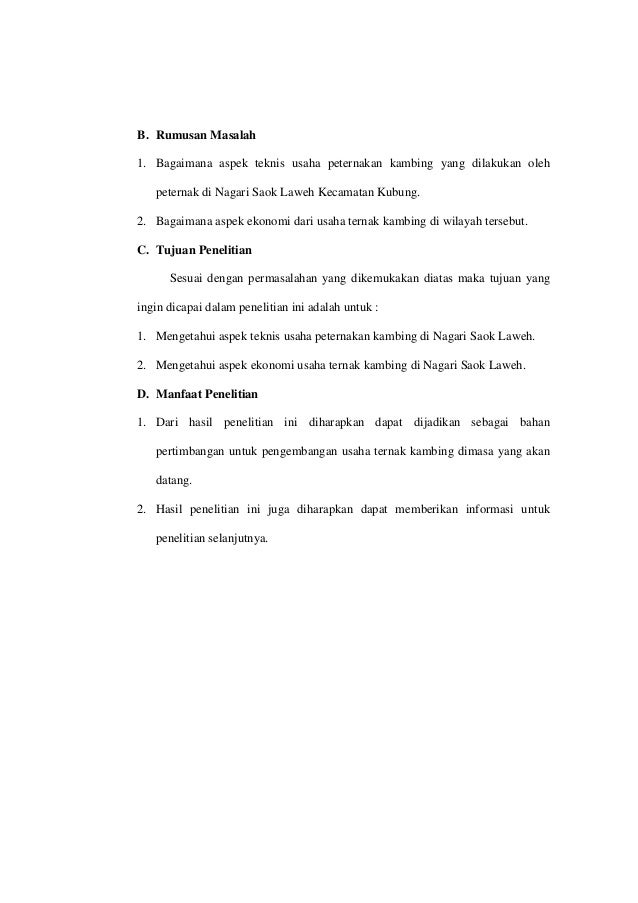 B. Rumusan Masalah

1. Bagaimana aspek teknis usaha peternakan kambing yang dilakukan oleh peternak di Nagari Saok Laweh Kecamatan Kubung.

2. Bagaimana aspek ekonomi dari usaha ternak kambing di wilayah tersebut.

C. Tujuan Penelitian

Sesuai dengan permasalahan yang dikemukakan diatas maka tujuan yang ingin dicapai dalam penelitian ini adalah untuk :

1. Mengetahui aspek teknis usaha peternakan kambing di Nagari Saok Laweh.

2. Mengetahui aspek ekonomi usaha ternak kambing di Nagari Saok Laweh.

D. Manfaat Penelitian

1. Dari hasil penelitian ini diharapkan dapat dijadikan sebagai bahan pertimbangan untuk pengembangan usaha ternak kambing dimasa yang akan datang.

2. Hasil penelitian ini juga diharapkan dapat memberikan informasi untuk penelitian selanjutnya.